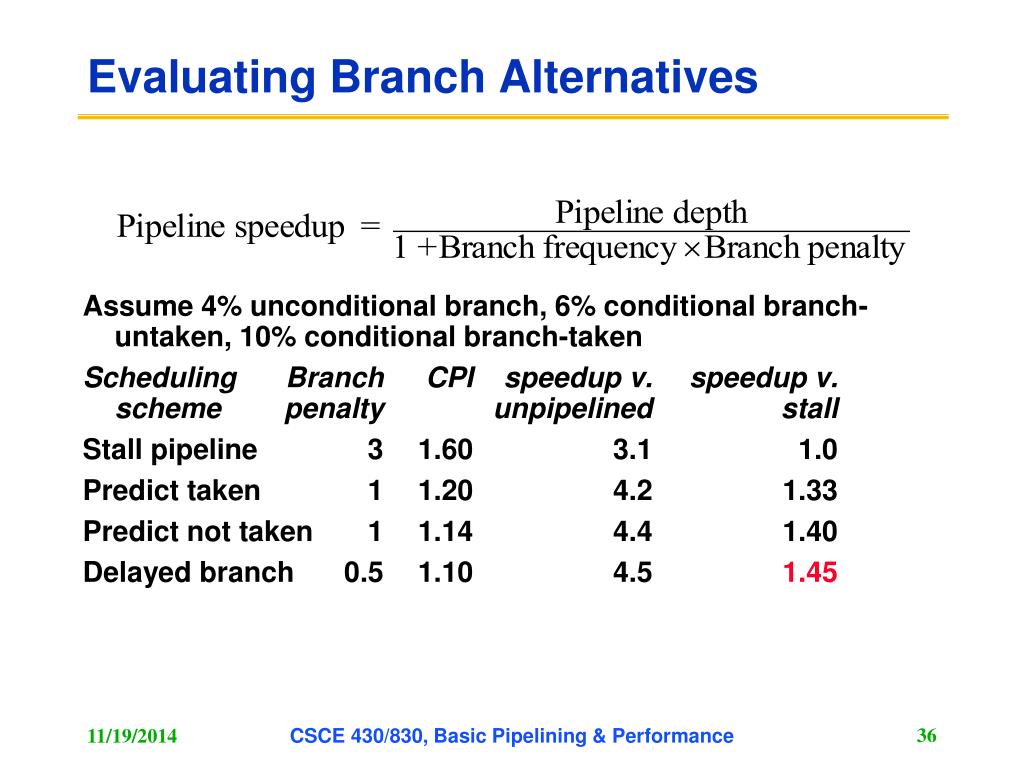 Evaluating Branch Alternatives

$\text{Pipeline speedup} = \frac{\text{Pipeline depth}}{1 + \text{Branch frequency} \times \text{Branch penalty}}$

Assume 4% unconditional branch, 6% conditional branch-untaken, 10% conditional branch-taken

| Scheduling scheme | Branch penalty | CPI | speedup v. unpipelined | speedup v. stall |
|---|---|---|---|---|
| Stall pipeline | 3 | 1.60 | 3.1 | 1.0 |
| Predict taken | 1 | 1.20 | 4.2 | 1.33 |
| Predict not taken | 1 | 1.14 | 4.4 | 1.40 |
| Delayed branch | 0.5 | 1.10 | 4.5 | 1.45 |

11/19/2014 CSCE 430/830, Basic Pipelining & Performance 36